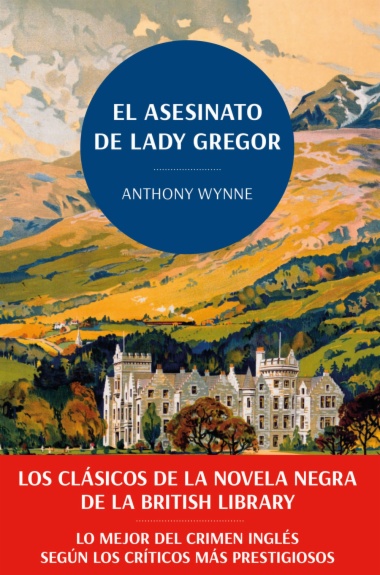 EL ASESINATO DE LADY GREGOR

ANTHONY WYNNE

LOS CLÁSICOS DE LA NOVELA NEGRA DE LA BRITISH LIBRARY

LO MEJOR DEL CRIMEN INGLÉS SEGÚN LOS CRÍTICOS MÁS PRESTIGIOSOS